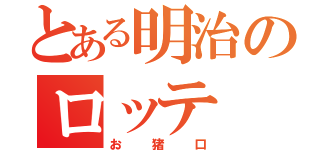 とある明治のロッテ
お猪口